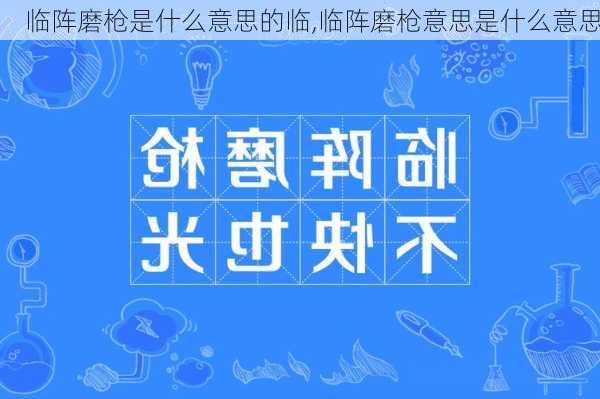 临阵磨枪是什么意思的临,临阵磨枪意思是什么意思

临阵磨枪
不快也光